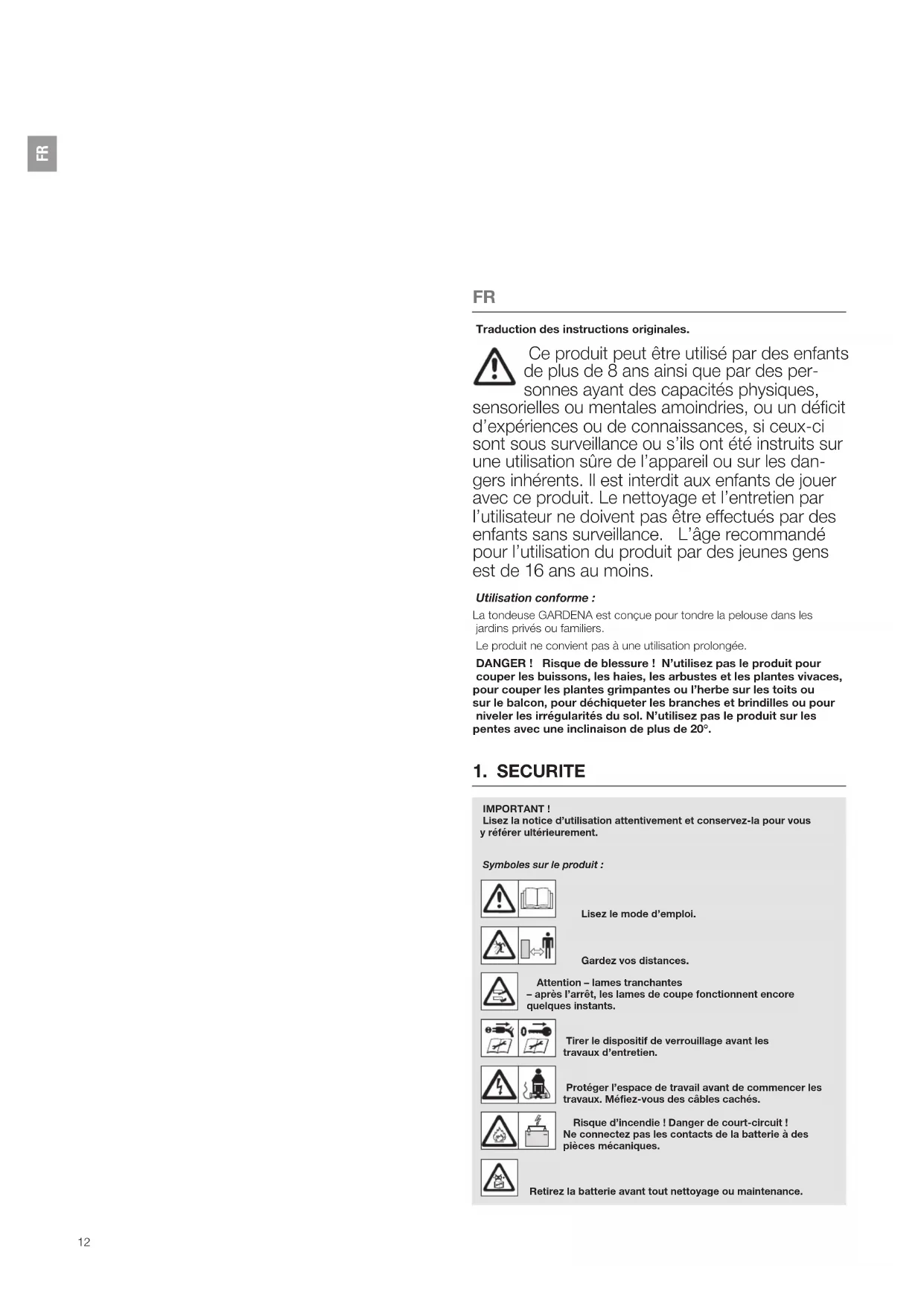 FR

FR

Traduction des instructions originales.

Ce produit peut être utilisé par des enfants de plus de 8 ans ainsi que par des personnes ayant des capacités physiques, sensorielles ou mentales amoindries, ou un déficit d'expériences ou de connaissances, si ceux-ci sont sous surveillance ou s'ils ont été instruits sur une utilisation sûre de l'appareil ou sur les dangers inhérents. Il est interdit aux enfants de jouer avec ce produit. Le nettoyage et l'entretien par l'utilisateur ne doivent pas être effectués par des enfants sans surveillance. L'âge recommandé pour l'utilisation du produit par des jeunes gens est de 16 ans au moins.

Utilisation conforme :

La tondeuse GARDENA est conçue pour tondre la pelouse dans les jardins privés ou familiers.

Le produit ne convient pas à une utilisation prolongée.

DANGER ! Risque de blessure ! N'utilisez pas le produit pour couper les buissons, les haies, les arbustes et les plantes vivaces, pour couper les plantes grimpantes ou l'herbe sur les toits ou sur le balcon, pour déchiqueter les branches et brindilles ou pour niveler les irrégularités du sol. N'utilisez pas le produit sur les pentes avec une inclinaison de plus de 20°.

1. SECURITE

IMPORTANT !
Lisez la notice d'utilisation attentivement et conservez-la pour vous y référer ultérieurement.

Symboles sur le produit :

Lisez le mode d'emploi.

Gardez vos distances.

Attention – lames tranchantes
– après l'arrêt, les lames de coupe fonctionnent encore quelques instants.

Tirer le dispositif de verrouillage avant les travaux d'entretien.

Protéger l'espace de travail avant de commencer les travaux. Méfiez-vous des câbles cachés.

Risque d'incendie ! Danger de court-circuit !
Ne connectez pas les contacts de la batterie à des pièces mécaniques.

Retirez la batterie avant tout nettoyage ou maintenance.

12